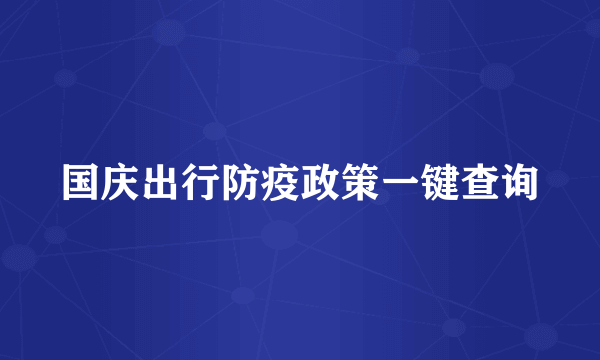 国庆出行防疫政策一键查询